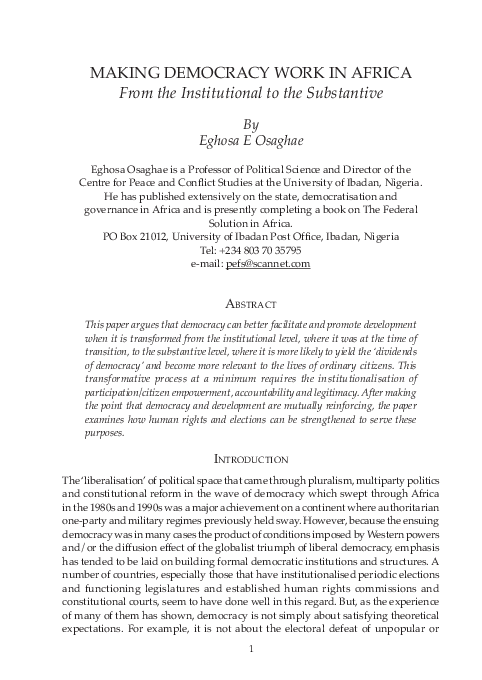 MAKING DEMOCRACY WORK IN AFRICA
From the Institutional to the Substantive

By
Eghosa E Osaghae

Eghosa Osaghae is a Professor of Political Science and Director of the Centre for Peace and Conflict Studies at the University of Ibadan, Nigeria. He has published extensively on the state, democratisation and governance in Africa and is presently completing a book on The Federal Solution in Africa.
PO Box 21012, University of Ibadan Post Office, Ibadan, Nigeria
Tel: +234 803 70 35795
e-mail: pefs@scannet.com

ABSTRACT

This paper argues that democracy can better facilitate and promote development when it is transformed from the institutional level, where it was at the time of transition, to the substantive level, where it is more likely to yield the 'dividends of democracy' and become more relevant to the lives of ordinary citizens. This transformative process at a minimum requires the institutionalisation of participation/citizen empowerment, accountability and legitimacy. After making the point that democracy and development are mutually reinforcing, the paper examines how human rights and elections can be strengthened to serve these purposes.

INTRODUCTION

The 'liberalisation' of political space that came through pluralism, multiparty politics and constitutional reform in the wave of democracy which swept through Africa in the 1980s and 1990s was a major achievement on a continent where authoritarian one-party and military regimes previously held sway. However, because the ensuing democracy was in many cases the product of conditions imposed by Western powers and/or the diffusion effect of the globalist triumph of liberal democracy, emphasis has tended to be laid on building formal democratic institutions and structures. A number of countries, especially those that have institutionalised periodic elections and functioning legislatures and established human rights commissions and constitutional courts, seem to have done well in this regard. But, as the experience of many of them has shown, democracy is not simply about satisfying theoretical expectations. For example, it is not about the electoral defeat of unpopular or

1